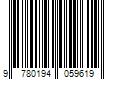 9 780194 059619